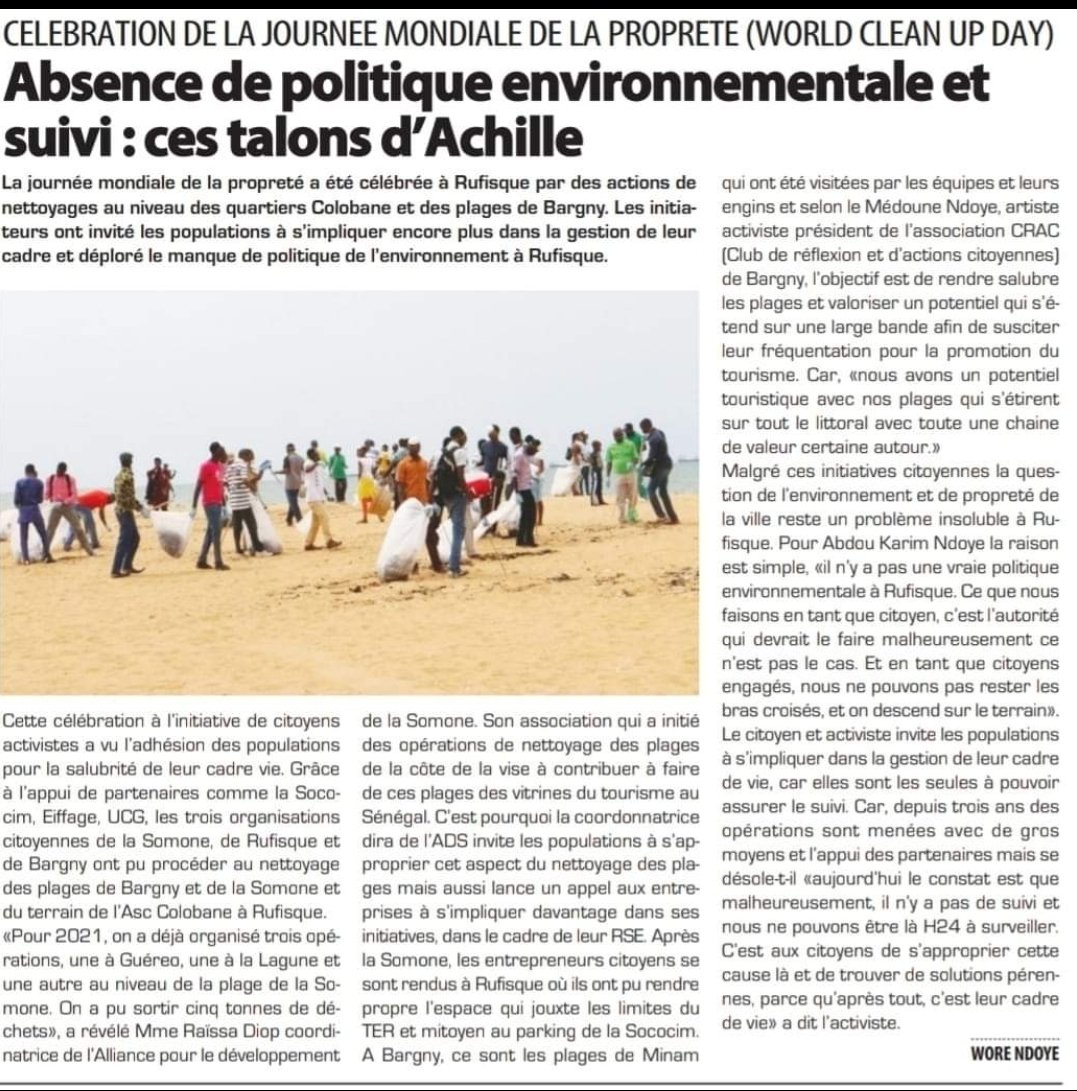 CELEBRATION DE LA JOURNEE MONDIALE DE LA PROPRETE (WORLD CLEAN UP DAY)

Absence de politique environnementale et suivi : ces talons d'Achille

La journée mondiale de la propreté a été célébrée à Rufisque par des actions de nettoyages au niveau des quartiers Colobane et des plages de Bargny. Les initiateurs ont invité les populations à s'impliquer encore plus dans la gestion de leur cadre et déploré le manque de politique de l'environnement à Rufisque.

Cette célébration à l'initiative de citoyens activistes a vu l'adhésion des populations pour la salubrité de leur cadre vie. Grâce à l'appui de partenaires comme la Sococim, Eiffage, UCG, les trois organisations citoyennes de la Somone, de Rufisque et de Bargny ont pu procéder au nettoyage des plages de Bargny et de la Somone et du terrain de l'Asc Colobane à Rufisque.
«Pour 2021, on a déjà organisé trois opérations, une à Guéreo, une à la Lagune et une autre au niveau de la plage de la Somone. On a pu sortir cinq tonnes de déchets», a révélé Mme Raïssa Diop coordinatrice de l'Alliance pour le développement de la Somone. Son association qui a initié des opérations de nettoyage des plages de la côte de la vise à contribuer à faire de ces plages des vitrines du tourisme au Sénégal. C'est pourquoi la coordonnatrice dira de l'ADS invite les populations à s'approprier cet aspect du nettoyage des plages mais aussi lance un appel aux entreprises à s'impliquer davantage dans ses initiatives, dans le cadre de leur RSE. Après la Somone, les entrepreneurs citoyens se sont rendus à Rufisque où ils ont pu rendre propre l'espace qui jouxte les limites du TER et mitoyen au parking de la Sococim. A Bargny, ce sont les plages de Minam qui ont été visitées par les équipes et leurs engins et selon le Médoune Ndoye, artiste activiste président de l'association CRAC (Club de réflexion et d'actions citoyennes) de Bargny, l'objectif est de rendre salubre les plages et valoriser un potentiel qui s'étend sur une large bande afin de susciter leur fréquentation pour la promotion du tourisme. Car, «nous avons un potentiel touristique avec nos plages qui s'étirent sur tout le littoral avec toute une chaine de valeur certaine autour.»
Malgré ces initiatives citoyennes la question de l'environnement et de propreté de la ville reste un problème insoluble à Rufisque. Pour Abdou Karim Ndoye la raison est simple, «il n'y a pas une vraie politique environnementale à Rufisque. Ce que nous faisons en tant que citoyen, c'est l'autorité qui devrait le faire malheureusement ce n'est pas le cas. Et en tant que citoyens engagés, nous ne pouvons pas rester les bras croisés, et on descend sur le terrain».
Le citoyen et activiste invite les populations à s'impliquer dans la gestion de leur cadre de vie, car elles sont les seules à pouvoir assurer le suivi. Car, depuis trois ans des opérations sont menées avec de gros moyens et l'appui des partenaires mais se désole-t-il «aujourd'hui le constat est que malheureusement, il n'y a pas de suivi et nous ne pouvons être là H24 à surveiller. C'est aux citoyens de s'approprier cette cause là et de trouver de solutions pérennes, parce qu'après tout, c'est leur cadre de vie» a dit l'activiste.

WORE NDOYE